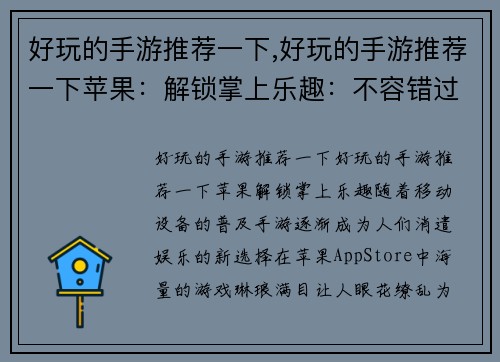 好玩的手游推荐一下,好玩的手游推荐一下苹果：解锁掌上乐趣：不容错过

好玩的手游推荐一下好玩的手游推荐一下苹果解锁掌上乐趣随着移动设备的普及手游逐渐成为人们消遣娱乐的新选择在苹果AppStore中海量的游戏琳琅满目让人眼花缭乱为